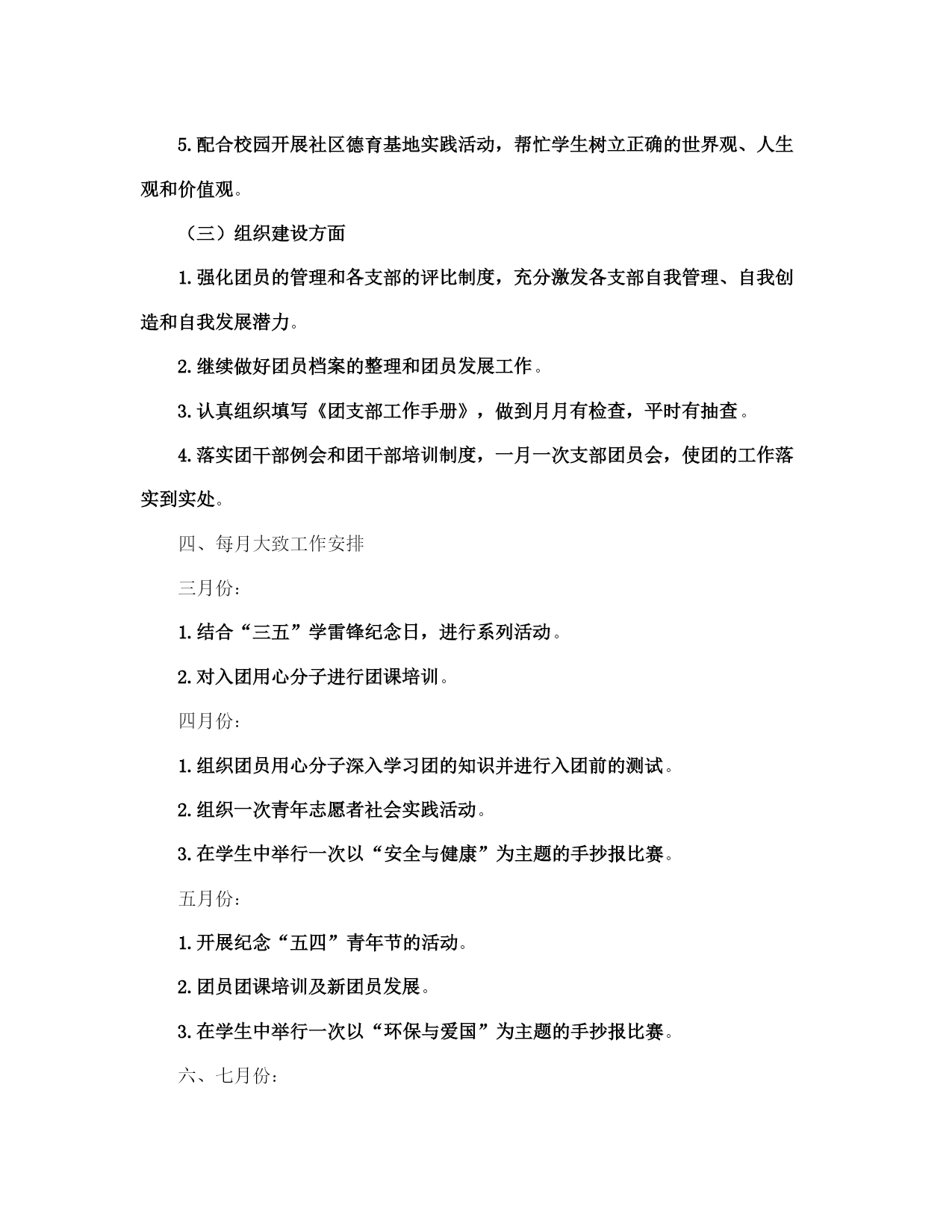 5.配合校园开展社区德育基地实践活动，帮忙学生树立正确的世界观、人生观和价值观。

（三）组织建设方面

1.强化团员的管理和各支部的评比制度，充分激发各支部自我管理、自我创造和自我发展潜力。

2.继续做好团员档案的整理和团员发展工作。

3.认真组织填写《团支部工作手册》，做到月月有检查，平时有抽查。

4.落实团干部例会和团干部培训制度，一月一次支部团员会，使团的工作落实到实处。

四、每月大致工作安排

三月份：

1.结合“三五”学雷锋纪念日，进行系列活动。

2.对入团用心分子进行团课培训。

四月份：

1.组织团员用心分子深入学习团的知识并进行入团前的测试。

2.组织一次青年志愿者社会实践活动。

3.在学生中举行一次以“安全与健康”为主题的手抄报比赛。

五月份：

1.开展纪念“五四”青年节的活动。

2.团员团课培训及新团员发展。

3.在学生中举行一次以“环保与爱国”为主题的手抄报比赛。

六、七月份：